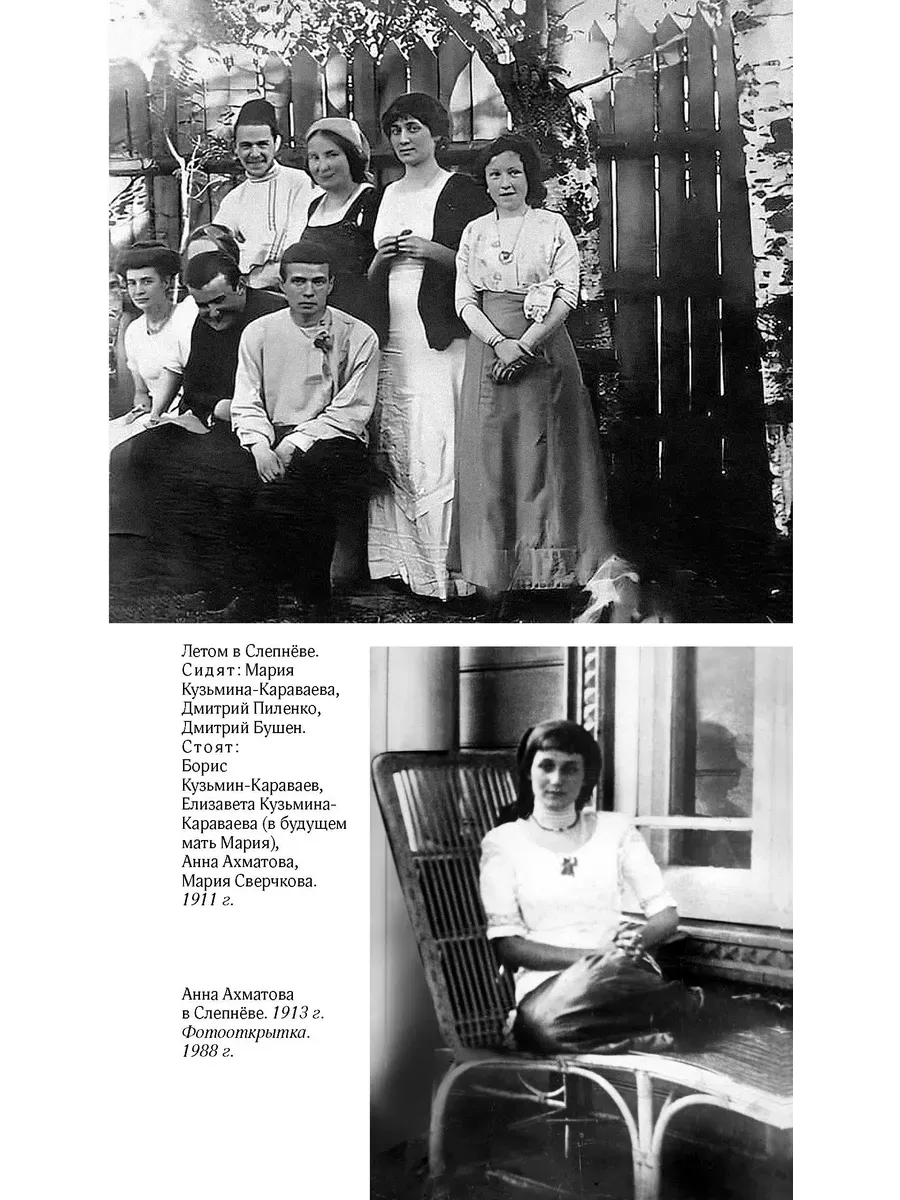 Летом в Слепнёве. Сидят: Мария Кузьмина-Караваева, Дмитрий Пиленко, Дмитрий Бушен. Стоят: Борис Кузьмин-Караваев, Елизавета Кузьмина-Караваева (в будущем мать Мария), Анна Ахматова, Мария Сверчкова. 1911 г.

Анна Ахматова в Слепнёве. 1913 г. Фотооткрытка. 1988 г.